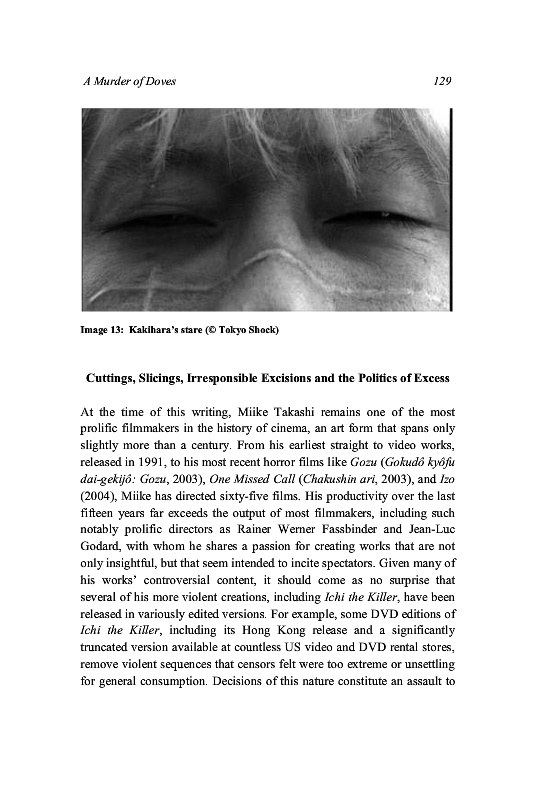 A Murder of Doves 129

Image 13: Kakihara's stare (© Tokyo Shock)

Cuttings, Slicings, Irresponsible Excisions and the Politics of Excess

At the time of this writing, Miike Takashi remains one of the most prolific filmmakers in the history of cinema, an art form that spans only slightly more than a century. From his earliest straight to video works, released in 1991, to his most recent horror films like Gozu (Gokudô kyôfu dai-gekijô: Gozu, 2003), One Missed Call (Chakushin ari, 2003), and Izo (2004), Miike has directed sixty-five films. His productivity over the last fifteen years far exceeds the output of most filmmakers, including such notably prolific directors as Rainer Werner Fassbinder and Jean-Luc Godard, with whom he shares a passion for creating works that are not only insightful, but that seem intended to incite spectators. Given many of his works' controversial content, it should come as no surprise that several of his more violent creations, including Ichi the Killer, have been released in variously edited versions. For example, some DVD editions of Ichi the Killer, including its Hong Kong release and a significantly truncated version available at countless US video and DVD rental stores, remove violent sequences that censors felt were too extreme or unsettling for general consumption. Decisions of this nature constitute an assault to